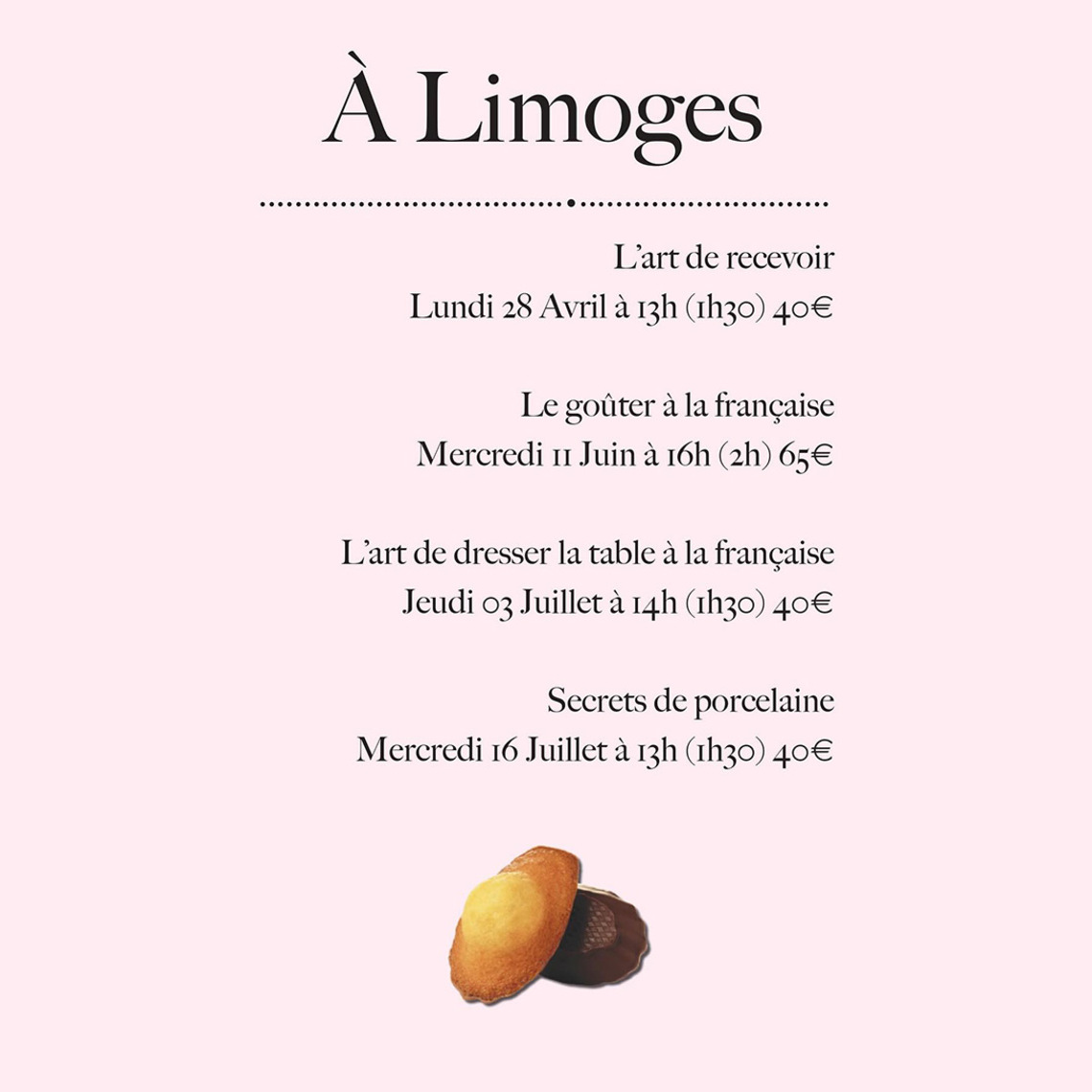 À Limoges

L'art de recevoir
Lundi 28 Avril à 13h (1h30) 40€

Le goûter à la française
Mercredi 11 Juin à 16h (2h) 65€

L'art de dresser la table à la française
Jeudi 03 Juillet à 14h (1h30) 40€

Secrets de porcelaine
Mercredi 16 Juillet à 13h (1h30) 40€